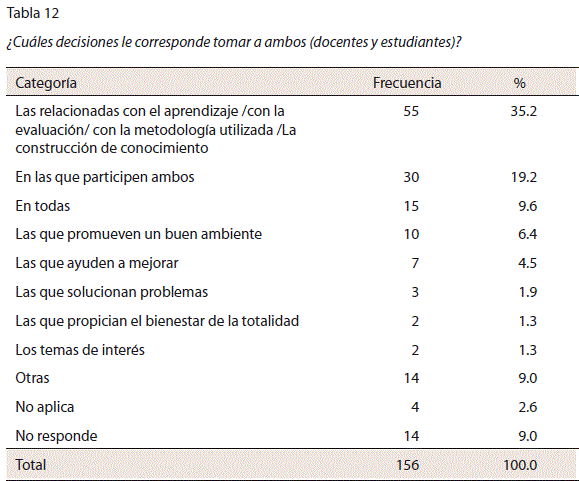 Tabla 12

¿Cuáles decisiones le corresponde tomar a ambos (docentes y estudiantes)?

| Categoría | Frecuencia | % |
|---|---|---|
| Las relacionadas con el aprendizaje /con la evaluación/ con la metodología utilizada /La construcción de conocimiento | 55 | 35.2 |
| En las que participen ambos | 30 | 19.2 |
| En todas | 15 | 9.6 |
| Las que promueven un buen ambiente | 10 | 6.4 |
| Las que ayuden a mejorar | 7 | 4.5 |
| Las que solucionan problemas | 3 | 1.9 |
| Las que propician el bienestar de la totalidad | 2 | 1.3 |
| Los temas de interés | 2 | 1.3 |
| Otras | 14 | 9.0 |
| No aplica | 4 | 2.6 |
| No responde | 14 | 9.0 |
| Total | 156 | 100.0 |